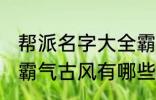 帮派名字大全霸
霸气古风有哪些